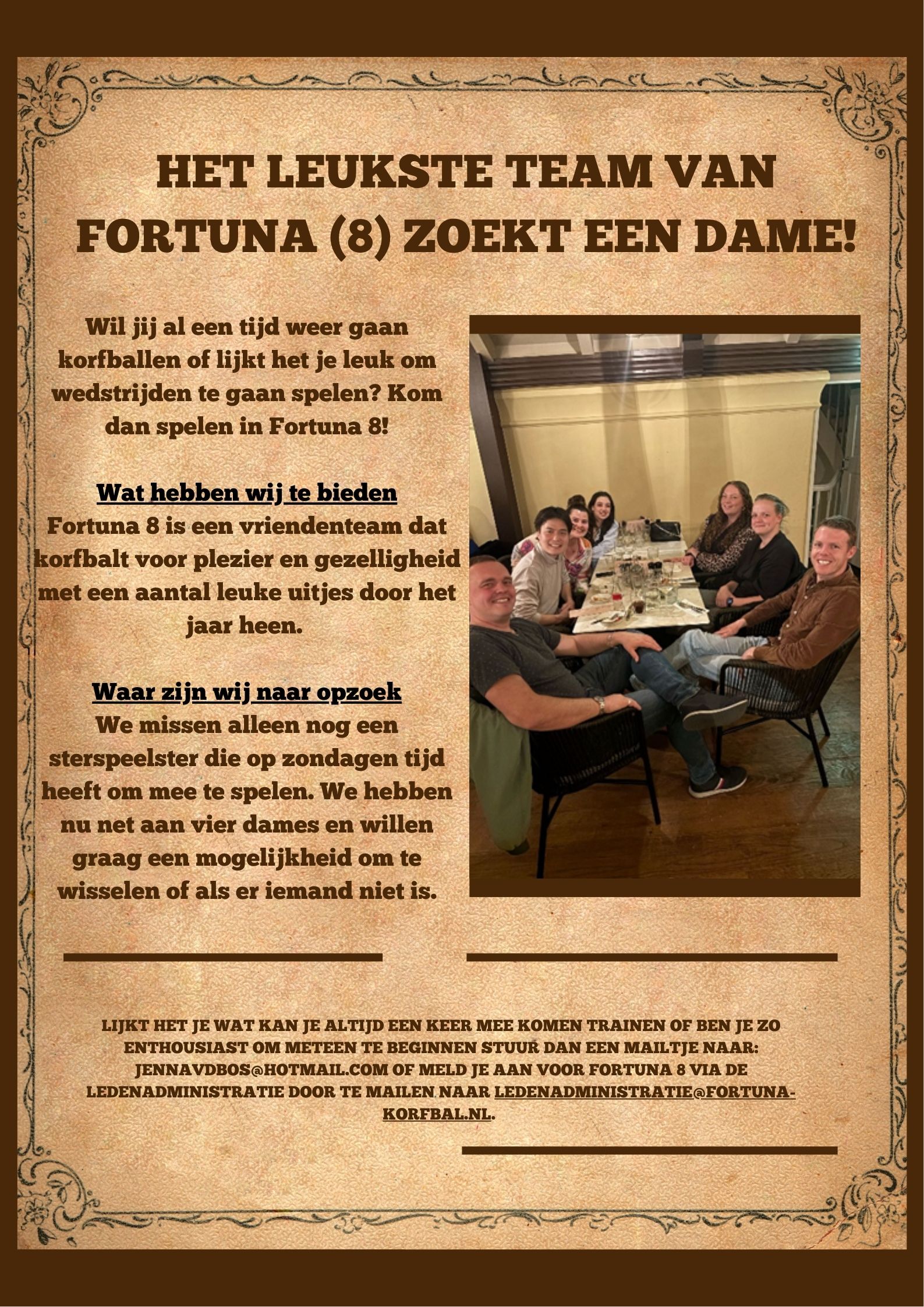 HET LEUKSTE TEAM VAN FORTUNA (8) ZOEKT EEN DAME!

Wil jij al een tijd weer gaan korfballen of lijkt het je leuk om wedstrijden te gaan spelen? Kom dan spelen in Fortuna 8!

Wat hebben wij te bieden

Fortuna 8 is een vriendenteam dat korfbalt voor plezier en gezelligheid met een aantal leuke uitjes door het jaar heen.

Waar zijn wij naar opzoek

We missen alleen nog een sterspeelster die op zondagen tijd heeft om mee te spelen. We hebben nu net aan vier dames en willen graag een mogelijkheid om te wisselen of als er iemand niet is.

LIJKT HET JE WAT KAN JE ALTIJD EEN KEER MEE KOMEN TRAINEN OF BEN JE ZO ENTHOUSIAST OM METEEN TE BEGINNEN STUUR DAN EEN MAILTJE NAAR: JENNAVDBOS@HOTMAIL.COM OF MELD JE AAN VOOR FORTUNA 8 VIA DE LEDENADMINISTRATIE DOOR TE MAILEN NAAR LEDENADMINISTRATIE@FORTUNA-KORFBAL.NL.